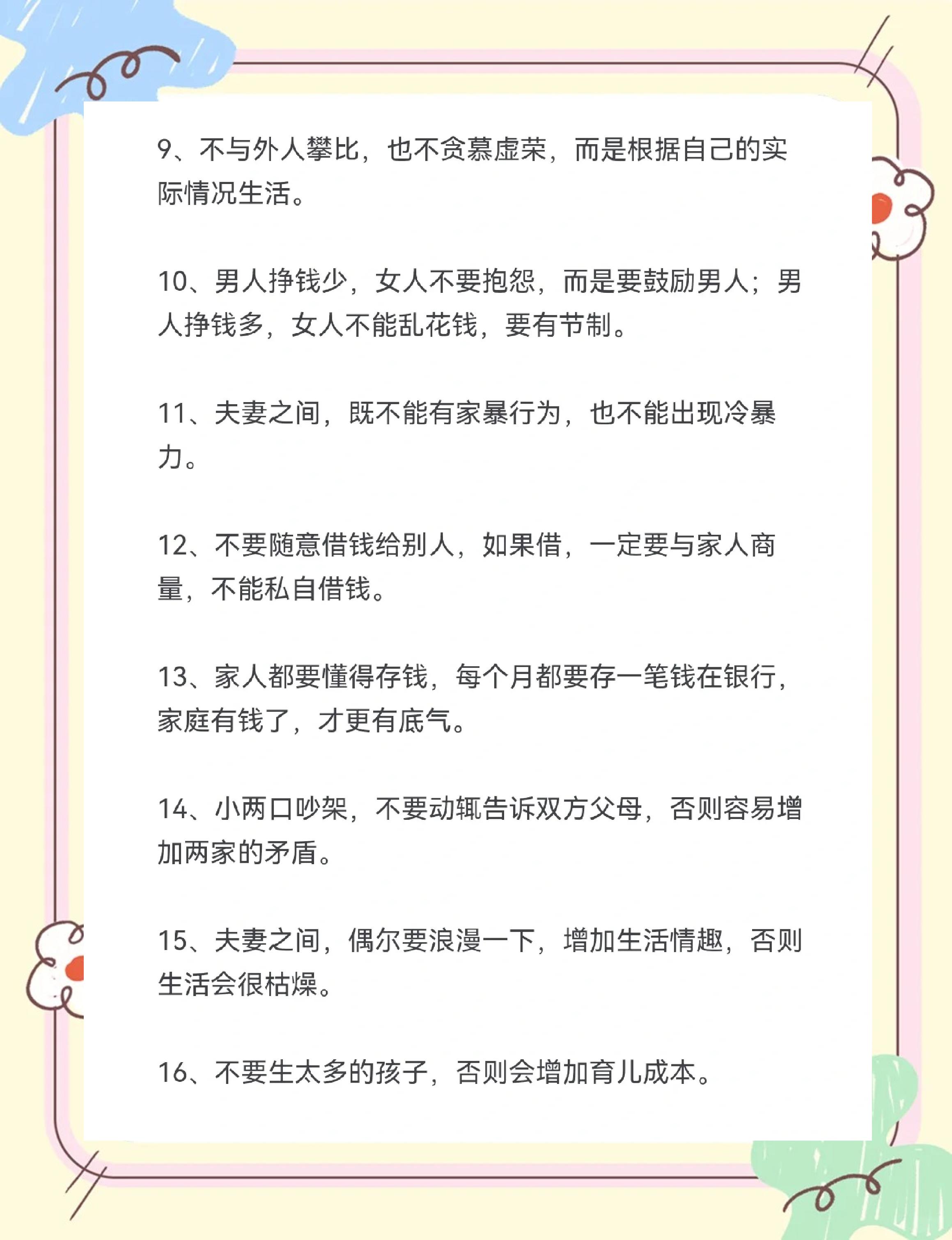 9、不与外人攀比，也不贪慕虚荣，而是根据自己的实际情况生活。

10、男人挣钱少，女人不要抱怨，而是要鼓励男人；男人挣钱多，女人不能乱花钱，要有节制。

11、夫妻之间，既不能有家暴行为，也不能出现冷暴力。

12、不要随意借钱给别人，如果借，一定要与家人商量，不能私自借钱。

13、家人都要懂得存钱，每个月都要存一笔钱在银行，家庭有钱了，才更有底气。

14、小两口吵架，不要动辄告诉双方父母，否则容易增加两家的矛盾。

15、夫妻之间，偶尔要浪漫一下，增加生活情趣，否则生活会很枯燥。

16、不要生太多的孩子，否则会增加育儿成本。